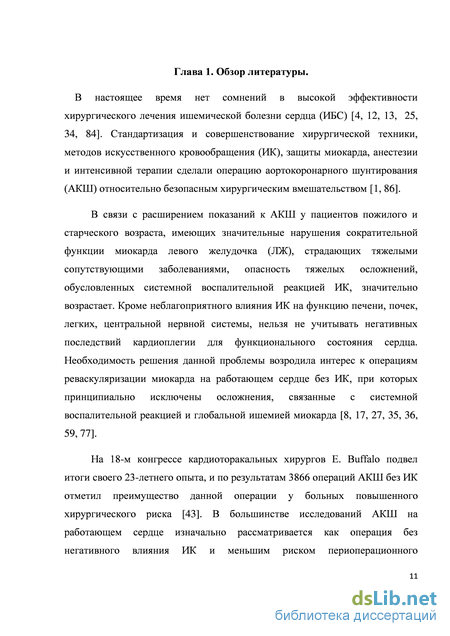 Глава 1. Обзор литературы.

В настоящее время нет сомнений в высокой эффективности хирургического лечения ишемической болезни сердца (ИБС) [4, 12, 13, 25, 34, 84]. Стандартизация и совершенствование хирургической техники, методов искусственного кровообращения (ИК), защиты миокарда, анестезии и интенсивной терапии сделали операцию аортокоронарного шунтирования (АКШ) относительно безопасным хирургическим вмешательством [1, 86].

В связи с расширением показаний к АКШ у пациентов пожилого и старческого возраста, имеющих значительные нарушения сократительной функции миокарда левого желудочка (ЛЖ), страдающих тяжелыми сопутствующими заболеваниями, опасность тяжелых осложнений, обусловленных системной воспалительной реакцией ИК, значительно возрастает. Кроме неблагоприятного влияния ИК на функцию печени, почек, легких, центральной нервной системы, нельзя не учитывать негативных последствий кардиоплегии для функционального состояния сердца. Необходимость решения данной проблемы возродила интерес к операциям реваскуляризации миокарда на работающем сердце без ИК, при которых принципиально исключены осложнения, связанные с системной воспалительной реакцией и глобальной ишемией миокарда [8, 17, 27, 35, 36, 59, 77].

На 18-м конгрессе кардиоторакальных хирургов E. Buffalo подвел итоги своего 23-летнего опыта, и по результатам 3866 операций АКШ без ИК отметил преимущество данной операции у больных повышенного хирургического риска [43]. В большинстве исследований АКШ на работающем сердце изначально рассматривается как операция без негативного влияния ИК и меньшим риском периоперационного

11

dsLib.net
библиотека диссертаций